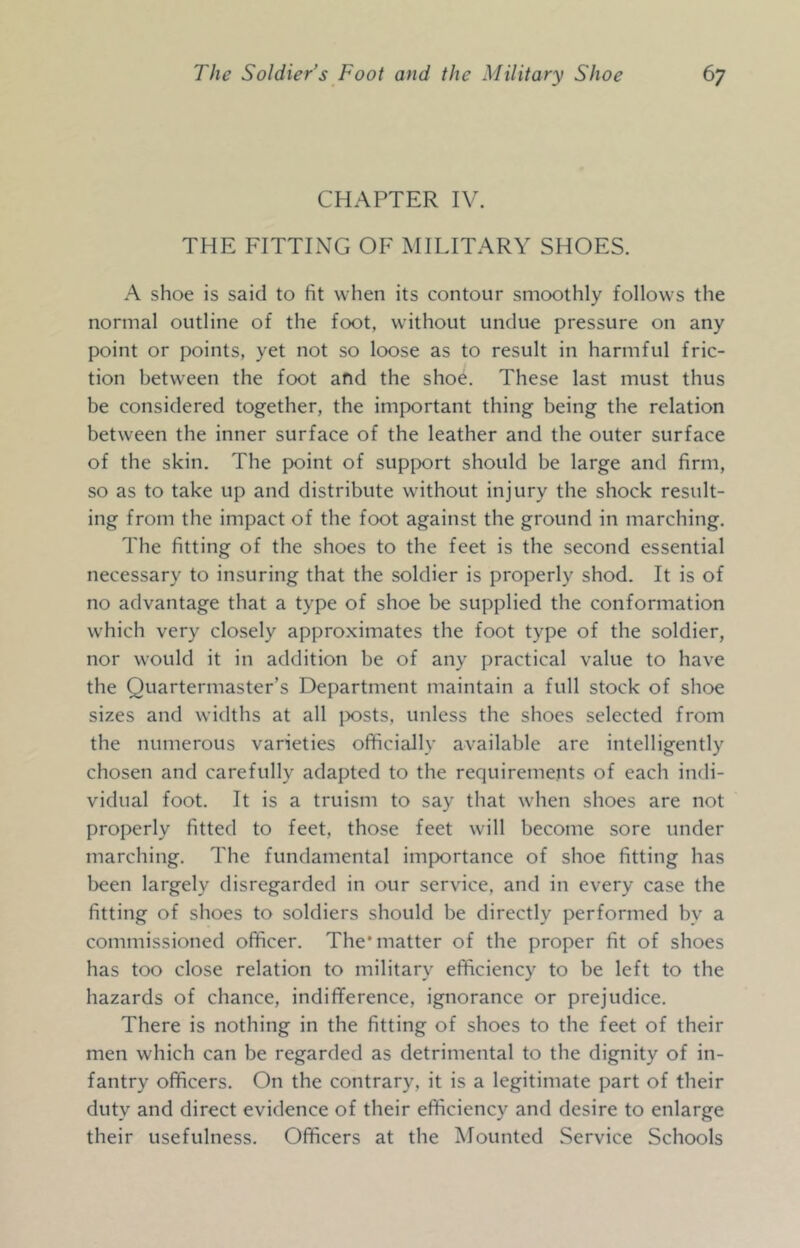 The Soldier's Foot and the Military Shoe 67

CHAPTER IV.

THE FITTING OF MILITARY SHOES.

A shoe is said to fit when its contour smoothly follows the normal outline of the foot, without undue pressure on any point or points, yet not so loose as to result in harmful friction between the foot and the shoe. These last must thus be considered together, the important thing being the relation between the inner surface of the leather and the outer surface of the skin. The point of support should be large and firm, so as to take up and distribute without injury the shock resulting from the impact of the foot against the ground in marching. The fitting of the shoes to the feet is the second essential necessary to insuring that the soldier is properly shod. It is of no advantage that a type of shoe be supplied the conformation which very closely approximates the foot type of the soldier, nor would it in addition be of any practical value to have the Quartermaster's Department maintain a full stock of shoe sizes and widths at all posts, unless the shoes selected from the numerous varieties officially available are intelligently chosen and carefully adapted to the requirements of each individual foot. It is a truism to say that when shoes are not properly fitted to feet, those feet will become sore under marching. The fundamental importance of shoe fitting has been largely disregarded in our service, and in every case the fitting of shoes to soldiers should be directly performed by a commissioned officer. The matter of the proper fit of shoes has too close relation to military efficiency to be left to the hazards of chance, indifference, ignorance or prejudice. There is nothing in the fitting of shoes to the feet of their men which can be regarded as detrimental to the dignity of infantry officers. On the contrary, it is a legitimate part of their duty and direct evidence of their efficiency and desire to enlarge their usefulness. Officers at the Mounted Service Schools